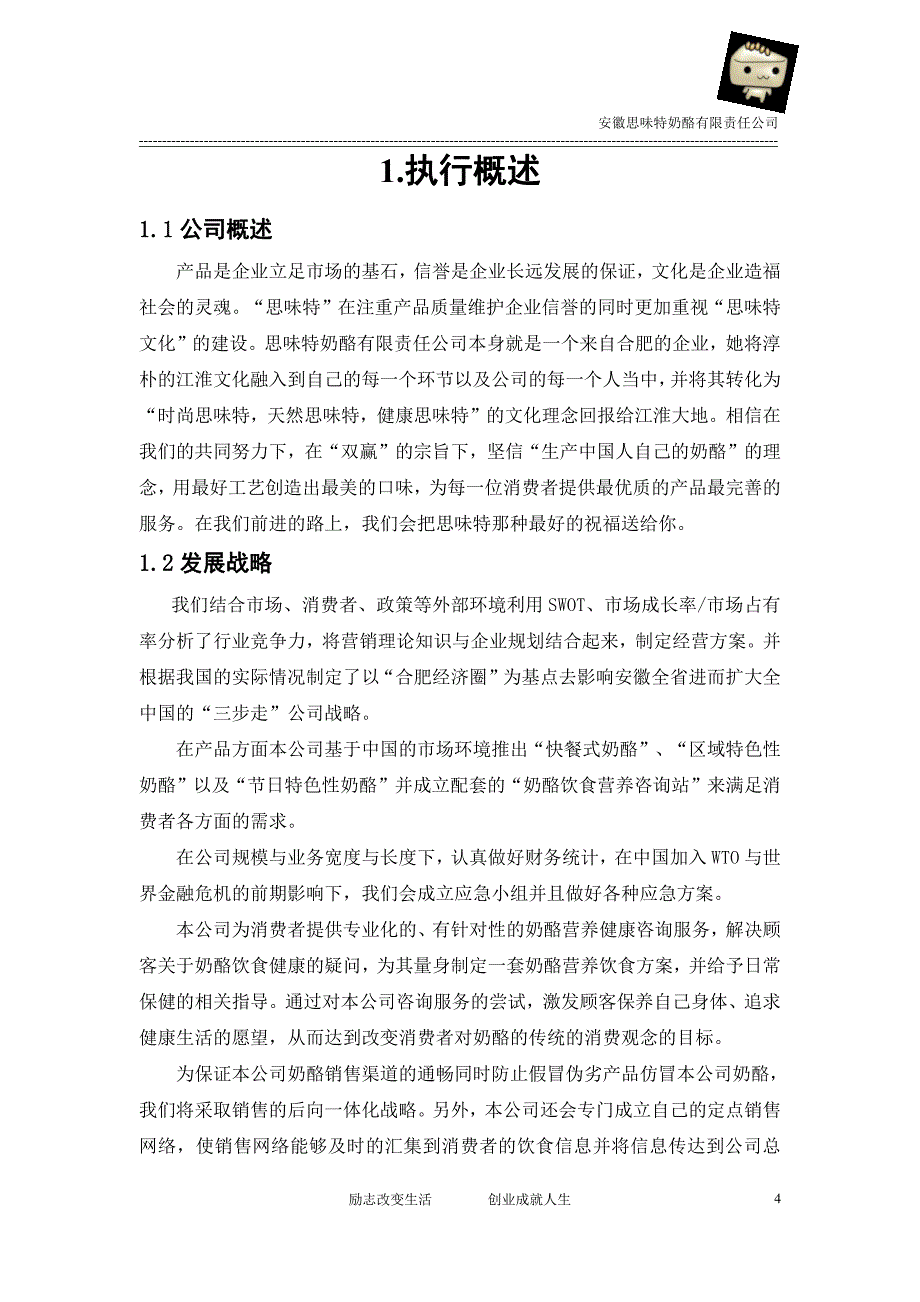 安徽思味特奶酪有限责任公司

1.执行概述

1.1 公司概述

产品是企业立足市场的基石，信誉是企业长远发展的保证，文化是企业造福社会的灵魂。“思味特”在注重产品质量维护企业信誉的同时更加重视“思味特文化”的建设。思味特奶酪有限责任公司本身就是一个来自合肥的企业，她将淳朴的江淮文化融入到自己的每一个环节以及公司的每一个人当中，并将其转化为“时尚思味特，天然思味特，健康思味特”的文化理念回报给江淮大地。相信在我们的共同努力下，在“双赢”的宗旨下，坚信“生产中国人自己的奶酪”的理念，用最好工艺创造出最美的口味，为每一位消费者提供最优质的产品最完善的服务。在我们前进的路上，我们会把思味特那种最好的祝福送给你。

1.2 发展战略

我们结合市场、消费者、政策等外部环境利用 SWOT、市场成长率/市场占有率分析了行业竞争力，将营销理论知识与企业规划结合起来，制定经营方案。并根据我国的实际情况制定了以“合肥经济圈”为基点去影响安徽全省进而扩大全中国的“三步走”公司战略。

在产品方面本公司基于中国的市场环境推出“快餐式奶酪”、“区域特色性奶酪”以及“节日特色性奶酪”并成立配套的“奶酪饮食营养咨询站”来满足消费者各方面的需求。

在公司规模与业务宽度与长度下，认真做好财务统计，在中国加入 WTO 与世界金融危机的前期影响下，我们会成立应急小组并且做好各种应急方案。

本公司为消费者提供专业化的、有针对性的奶酪营养健康咨询服务，解决顾客关于奶酪饮食健康的疑问，为其量身制定一套奶酪营养饮食方案，并给予日常保健的相关指导。通过对本公司咨询服务的尝试，激发顾客保养自己身体、追求健康生活的愿望，从而达到改变消费者对奶酪的传统的消费观念的目标。

为保证本公司奶酪销售渠道的通畅同时防止假冒伪劣产品仿冒本公司奶酪，我们将采取销售的后向一体化战略。另外，本公司还会专门成立自己的定点销售网络，使销售网络能够及时的汇集到消费者的饮食信息并将信息传达到公司总

励志改变生活　　创业成就人生　　4